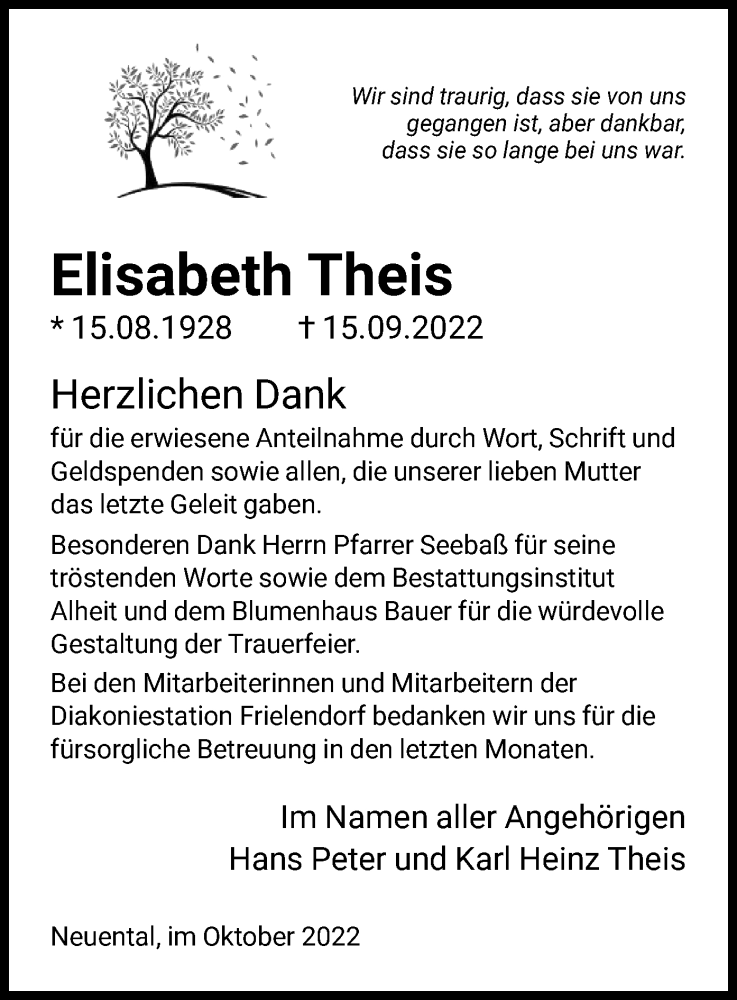 Wir sind traurig, dass sie von uns gegangen ist, aber dankbar, dass sie so lange bei uns war.

Elisabeth Theis

* 15.08.1928 † 15.09.2022

Herzlichen Dank

für die erwiesene Anteilnahme durch Wort, Schrift und Geldspenden sowie allen, die unserer lieben Mutter das letzte Geleit gaben.

Besonderen Dank Herrn Pfarrer Seebaß für seine tröstenden Worte sowie dem Bestattungsinstitut Alheit und dem Blumenhaus Bauer für die würdevolle Gestaltung der Trauerfeier.

Bei den Mitarbeiterinnen und Mitarbeitern der Diakoniestation Frielendorf bedanken wir uns für die fürsorgliche Betreuung in den letzten Monaten.

Im Namen aller Angehörigen
Hans Peter und Karl Heinz Theis

Neuental, im Oktober 2022